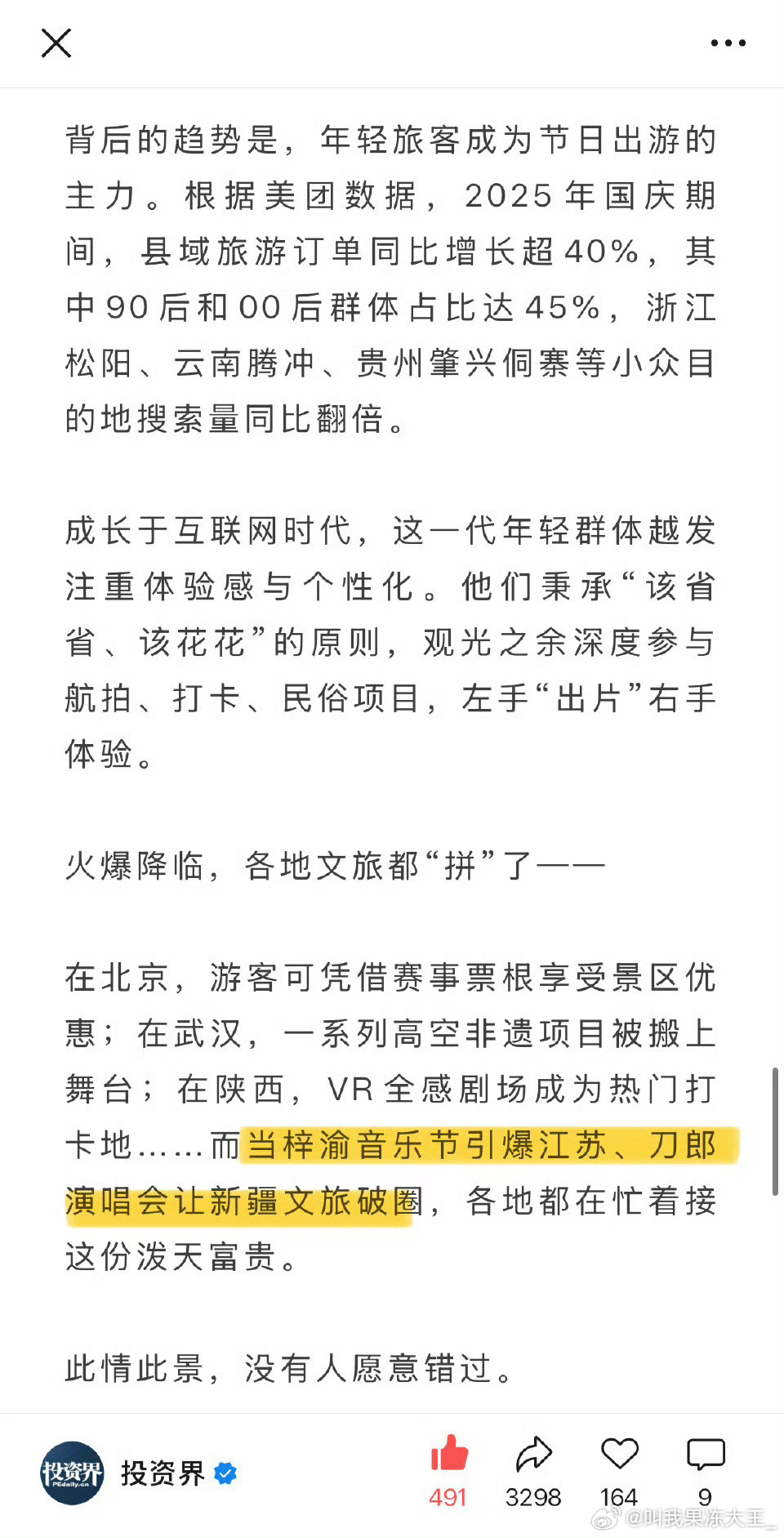 背后的趋势是，年轻旅客成为节日出游的主力。根据美团数据，2025年国庆期间，县域旅游订单同比增长超40%，其中90后和00后群体占比达45%，浙江松阳、云南腾冲、贵州肇兴侗寨等小众目的地搜索量同比翻倍。

成长于互联网时代，这一代年轻群体越发注重体验感与个性化。他们秉承“该省省、该花花”的原则，观光之余深度参与航拍、打卡、民俗项目，左手“出片”右手体验。

火爆降临，各地文旅都“拼”了——

在北京，游客可凭借赛事票根享受景区优惠；在武汉，一系列高空非遗项目被搬上舞台；在陕西，VR全感剧场成为热门打卡地……而当梓渝音乐节引爆江苏、刀郎演唱会让新疆文旅破圈，各地都在忙着接这份泼天富贵。

此情此景，没有人愿意错过。

投资界 PEdaily.cn
投资界
491
3298
164
9
@叫我果冻大王_